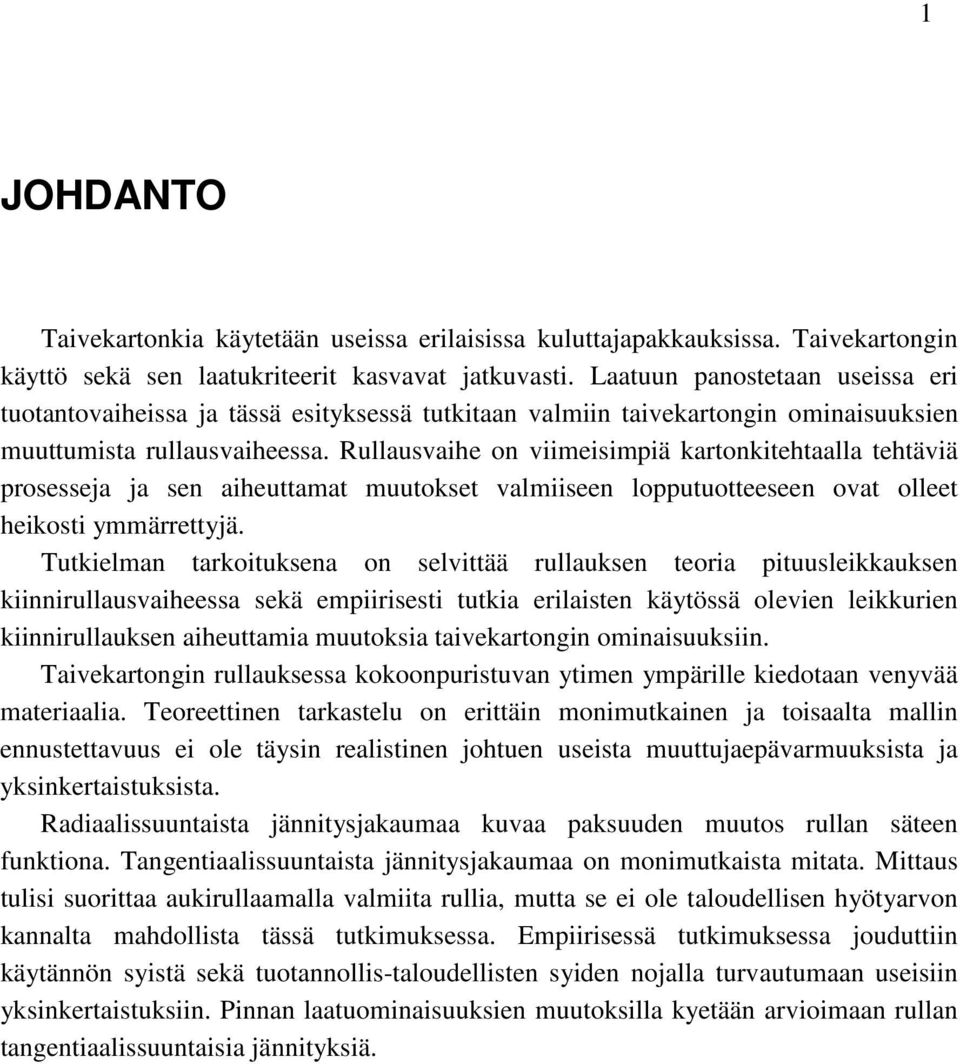 1

JOHDANTO

Taivekartonkia käytetään useissa erilaisissa kuluttajapakkauksissa. Taivekartongin käyttö sekä sen laatukriteerit kasvavat jatkuvasti. Laatuun panostetaan useissa eri tuotantovaiheissa ja tässä esityksessä tutkitaan valmiin taivekartongin ominaisuuksien muuttumista rullausvaiheessa. Rullausvaihe on viimeisimpiä kartonkitehtaalla tehtäviä prosesseja ja sen aiheuttamat muutokset valmiiseen lopputuotteeseen ovat olleet heikosti ymmärrettyjä.

Tutkielman tarkoituksena on selvittää rullauksen teoria pituusleikkauksen kiinnirullausvaiheessa sekä empiirisesti tutkia erilaisten käytössä olevien leikkurien kiinnirullauksen aiheuttamia muutoksia taivekartongin ominaisuuksiin.

Taivekartongin rullauksessa kokoonpuristuvan ytimen ympärille kiedotaan venyvää materiaalia. Teoreettinen tarkastelu on erittäin monimutkainen ja toisaalta mallin ennustettavuus ei ole täysin realistinen johtuen useista muuttujaepävarmuuksista ja yksinkertaistuksista.

Radiaalissuuntaista jännitysjakaumaa kuvaa paksuuden muutos rullan säteen funktiona. Tangentiaalissuuntaista jännitysjakaumaa on monimutkaista mitata. Mittaus tulisi suorittaa aukirullaamalla valmiita rullia, mutta se ei ole taloudellisen hyötyarvon kannalta mahdollista tässä tutkimuksessa. Empiirisessä tutkimuksessa jouduttiin käytännön syistä sekä tuotannollis-taloudellisten syiden nojalla turvautumaan useisiin yksinkertaistuksiin. Pinnan laatuominaisuuksien muutoksilla kyetään arvioimaan rullan tangentiaalissuuntaisia jännityksiä.